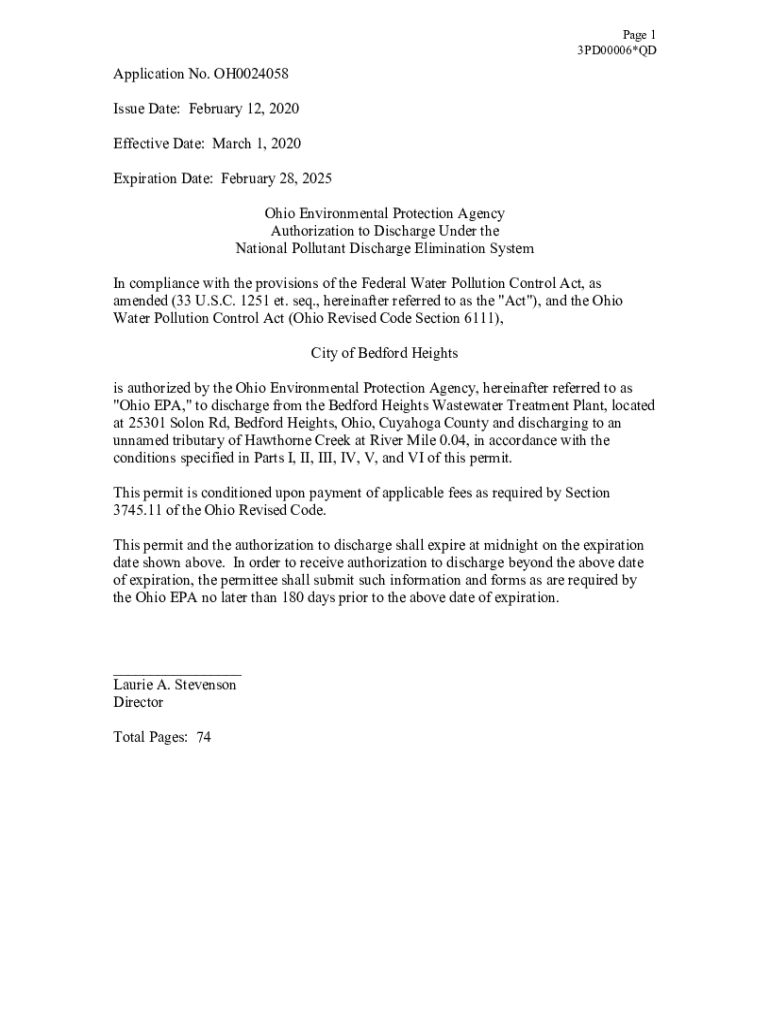 Page 1
3PD00006*QD

Application No. OH0024058

Issue Date: February 12, 2020

Effective Date: March 1, 2020

Expiration Date: February 28, 2025

Ohio Environmental Protection Agency
Authorization to Discharge Under the
National Pollutant Discharge Elimination System

In compliance with the provisions of the Federal Water Pollution Control Act, as amended (33 U.S.C. 1251 et. seq., hereinafter referred to as the "Act"), and the Ohio Water Pollution Control Act (Ohio Revised Code Section 6111),

City of Bedford Heights

is authorized by the Ohio Environmental Protection Agency, hereinafter referred to as "Ohio EPA," to discharge from the Bedford Heights Wastewater Treatment Plant, located at 25301 Solon Rd, Bedford Heights, Ohio, Cuyahoga County and discharging to an unnamed tributary of Hawthorne Creek at River Mile 0.04, in accordance with the conditions specified in Parts I, II, III, IV, V, and VI of this permit.

This permit is conditioned upon payment of applicable fees as required by Section 3745.11 of the Ohio Revised Code.

This permit and the authorization to discharge shall expire at midnight on the expiration date shown above. In order to receive authorization to discharge beyond the above date of expiration, the permittee shall submit such information and forms as are required by the Ohio EPA no later than 180 days prior to the above date of expiration.

Laurie A. Stevenson
Director

Total Pages: 74